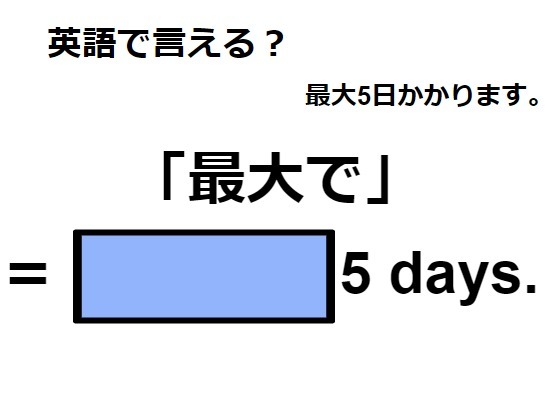 英語で言える？

最大5日かかります。

「最大で」

= 5 days.